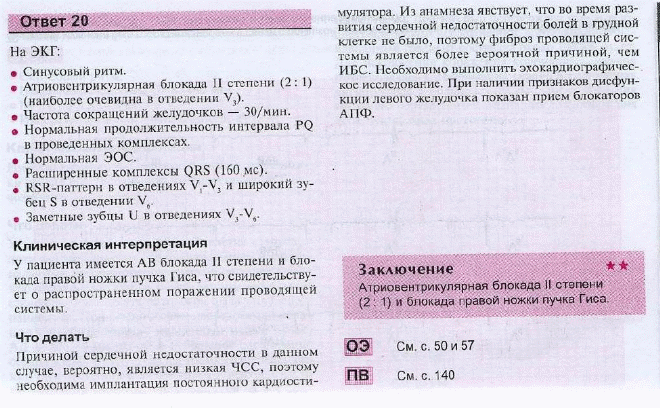 Ответ 20

На ЭКГ:

• Синусовый ритм.
• Атриовентрикулярная блокада II степени (2 : 1) (наиболее очевидна в отведении $V_3$).
• Частота сокращений желудочков — 30/мин.
• Нормальная продолжительность интервала PQ в проведенных комплексах.
• Нормальная ЭОС.
• Расширенные комплексы QRS (160 мс).
• RSR-паттерн в отведениях $V_1$-$V_3$ и широкий зубец S в отведении $V_6$.
• Заметные зубцы U в отведениях $V_3$-$V_6$.

Клиническая интерпретация

У пациента имеется АВ блокада II степени и блокада правой ножки пучка Гиса, что свидетельствует о распространенном поражении проводящей системы.

Что делать

Причиной сердечной недостаточности в данном случае, вероятно, является низкая ЧСС, поэтому необходима имплантация постоянного кардиостимулятора. Из анамнеза явствует, что во время развития сердечной недостаточности болей в грудной клетке не было, поэтому фиброз проводящей системы является более вероятной причиной, чем ИБС. Необходимо выполнить эхокардиографическое исследование. При наличии признаков дисфункции левого желудочка показан прием блокаторов АПФ.

Заключение ★★
Атриовентрикулярная блокада II степени (2 : 1) и блокада правой ножки пучка Гиса.

ОЭ См. с. 50 и 57

ПВ См. с. 140